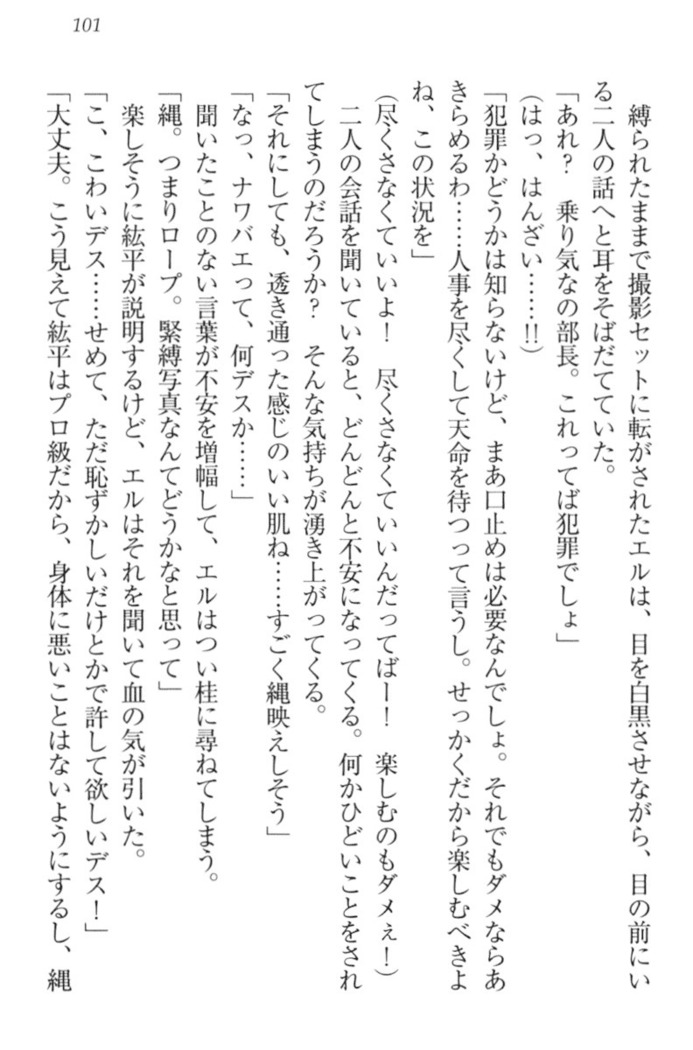 101

縛られたままで撮影セットに転がされたエルは、目を白黒させながら、目の前にいる二人の話へと耳をそばだてていた。

「あれ？　乗り気なの部長。これってば犯罪でしょ」

（はっ、はんざい……!!）

「犯罪かどうかは知らないけど、まあ口止めは必要なんでしょ。それでもダメならあきらめるわ……人事を尽くして天命を待つって言うし。せっかくだから楽しむべきよね、この状況を」

（尽くさなくていいよ！　尽くさなくていいんだってばー！　楽しむのもダメぇ！）

二人の会話を聞いていると、どんどんと不安になってくる。何かひどいことをされてしまうのだろうか？　そんな気持ちが湧き上がってくる。

「それにしても、透き通った感じのいい肌ね……すごく縄映えしそう」

「なっ、ナワバエって、何デスか……」

聞いたことのない言葉が不安を増幅して、エルはつい桂に尋ねてしまう。

「縄。つまりロープ。緊縛写真なんてどうかなと思って」

楽しそうに紘平が説明するけど、エルはそれを聞いて血の気が引いた。

「こ、こわいデス……せめて、ただ恥ずかしいだけとかで許して欲しいデス！」

「大丈夫。こう見えて紘平はプロ級だから、身体に悪いことはないようにするし、縄